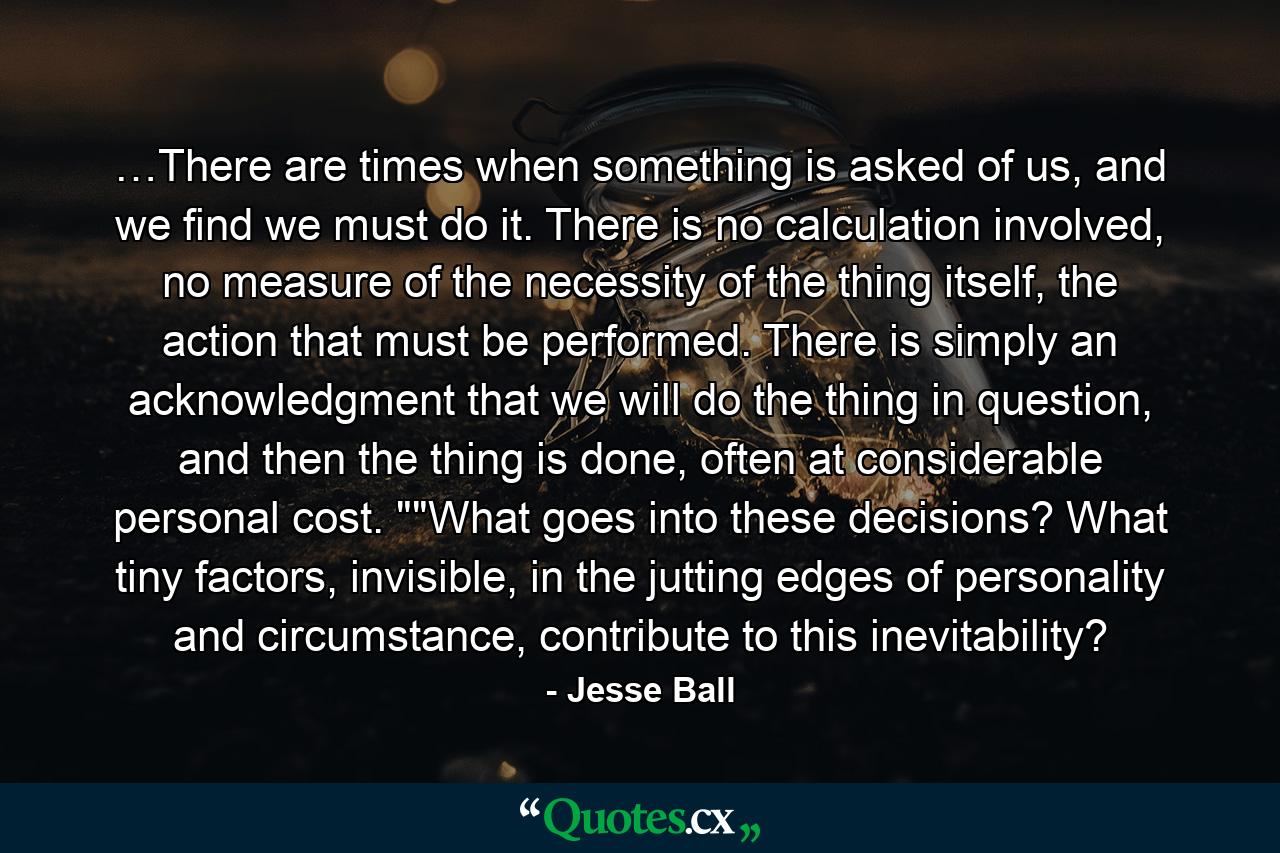 …There are times when something is asked of us, and we find we must do it. There is no calculation involved, no measure of the necessity of the thing itself, the action that must be performed. There is simply an acknowledgment that we will do the thing in question, and then the thing is done, often at considerable personal cost. ""What goes into these decisions? What tiny factors, invisible, in the jutting edges of personality and circumstance, contribute to this inevitability?

- Jesse Ball

“Quotes.cx„